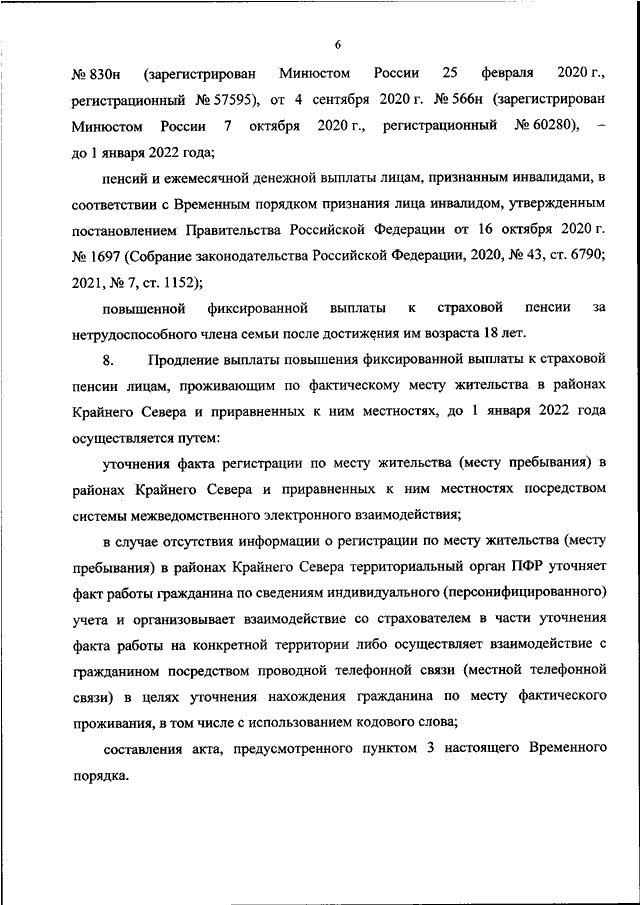 6

№ 830н (зарегистрирован Минюстом России 25 февраля 2020 г., регистрационный № 57595), от 4 сентября 2020 г. № 566н (зарегистрирован Минюстом России 7 октября 2020 г., регистрационный № 60280), – до 1 января 2022 года;

пенсий и ежемесячной денежной выплаты лицам, признанным инвалидами, в соответствии с Временным порядком признания лица инвалидом, утвержденным постановлением Правительства Российской Федерации от 16 октября 2020 г. № 1697 (Собрание законодательства Российской Федерации, 2020, № 43, ст. 6790; 2021, № 7, ст. 1152);

повышенной фиксированной выплаты к страховой пенсии за нетрудоспособного члена семьи после достижения им возраста 18 лет.

8. Продление выплаты повышения фиксированной выплаты к страховой пенсии лицам, проживающим по фактическому месту жительства в районах Крайнего Севера и приравненных к ним местностях, до 1 января 2022 года осуществляется путем:

уточнения факта регистрации по месту жительства (месту пребывания) в районах Крайнего Севера и приравненных к ним местностях посредством системы межведомственного электронного взаимодействия;

в случае отсутствия информации о регистрации по месту жительства (месту пребывания) в районах Крайнего Севера территориальный орган ПФР уточняет факт работы гражданина по сведениям индивидуального (персонифицированного) учета и организовывает взаимодействие со страхователем в части уточнения факта работы на конкретной территории либо осуществляет взаимодействие с гражданином посредством проводной телефонной связи (местной телефонной связи) в целях уточнения нахождения гражданина по месту фактического проживания, в том числе с использованием кодового слова;

составления акта, предусмотренного пунктом 3 настоящего Временного порядка.